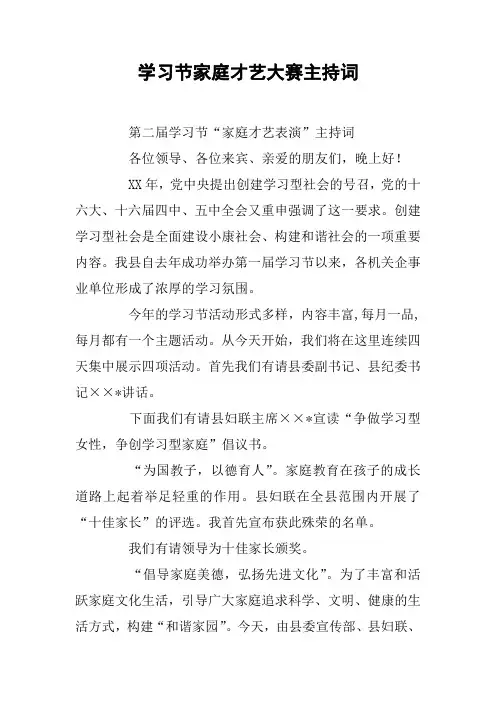 学习节家庭才艺大赛主持词

第二届学习节“家庭才艺表演”主持词

各位领导、各位来宾、亲爱的朋友们，晚上好！

XX年，党中央提出创建学习型社会的号召，党的十六大、十六届四中、五中全会又重申强调了这一要求。创建学习型社会是全面建设小康社会、构建和谐社会的一项重要内容。我县自去年成功举办第一届学习节以来，各机关企事业单位形成了浓厚的学习氛围。

今年的学习节活动形式多样，内容丰富，每月一品，每月都有一个主题活动。从今天开始，我们将在这里连续四天集中展示四项活动。首先我们有请县委副书记、县纪委书记××*讲话。

下面我们有请县妇联主席××*宣读“争做学习型女性，争创学习型家庭”倡议书。

“为国教子，以德育人”。家庭教育在孩子的成长道路上起着举足轻重的作用。县妇联在全县范围内开展了“十佳家长”的评选。我首先宣布获此殊荣的名单。

我们有请领导为十佳家长颁奖。

“倡导家庭美德，弘扬先进文化”。为了丰富和活跃家庭文化生活，引导广大家庭追求科学、文明、健康的生活方式，构建“和谐家园”。今天，由县委宣传部、县妇联、